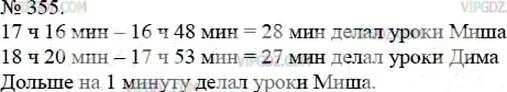 № 355.
17 ч 16 мин – 16 ч 48 мин = 28 мин делал уроки Миша
18 ч 20 мин – 17 ч 53 мин = 27 мин делал уроки Дима
Дольше на 1 минуту делал уроки Миша.

VIPGDZ